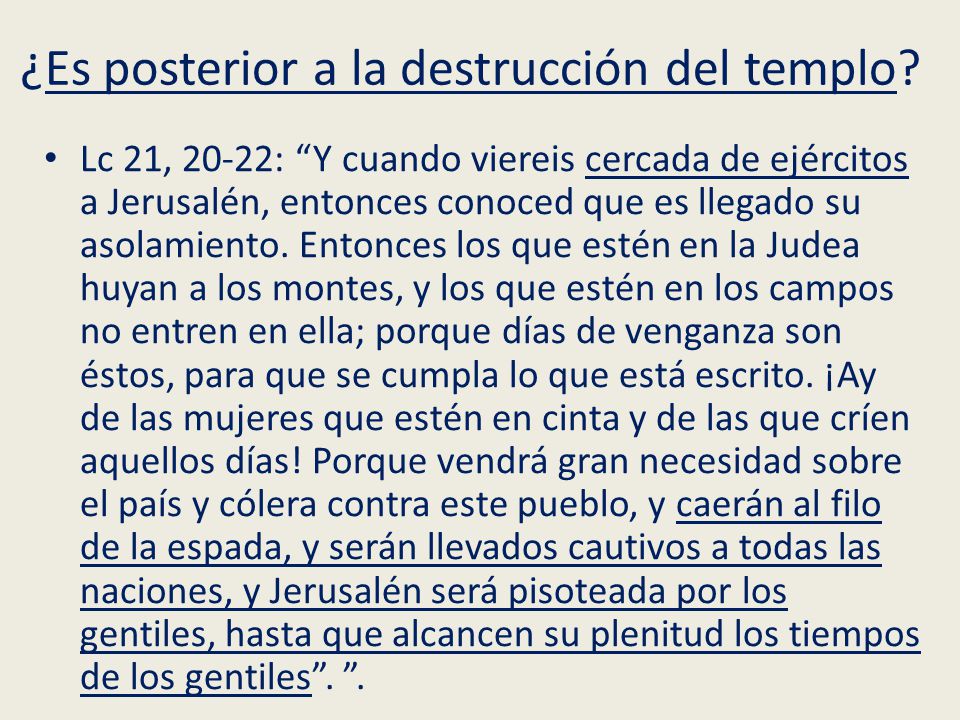 ¿Es posterior a la destrucción del templo?

• Lc 21, 20-22: “Y cuando viereis cercada de ejércitos a Jerusalén, entonces conoced que es llegado su asolamiento. Entonces los que estén en la Judea huyan a los montes, y los que estén en los campos no entren en ella; porque días de venganza son éstos, para que se cumpla lo que está escrito. ¡Ay de las mujeres que estén en cinta y de las que críen aquellos días! Porque vendrá gran necesidad sobre el país y cólera contra este pueblo, y caerán al filo de la espada, y serán llevados cautivos a todas las naciones, y Jerusalén será pisoteada por los gentiles, hasta que alcancen su plenitud los tiempos de los gentiles”. ”.